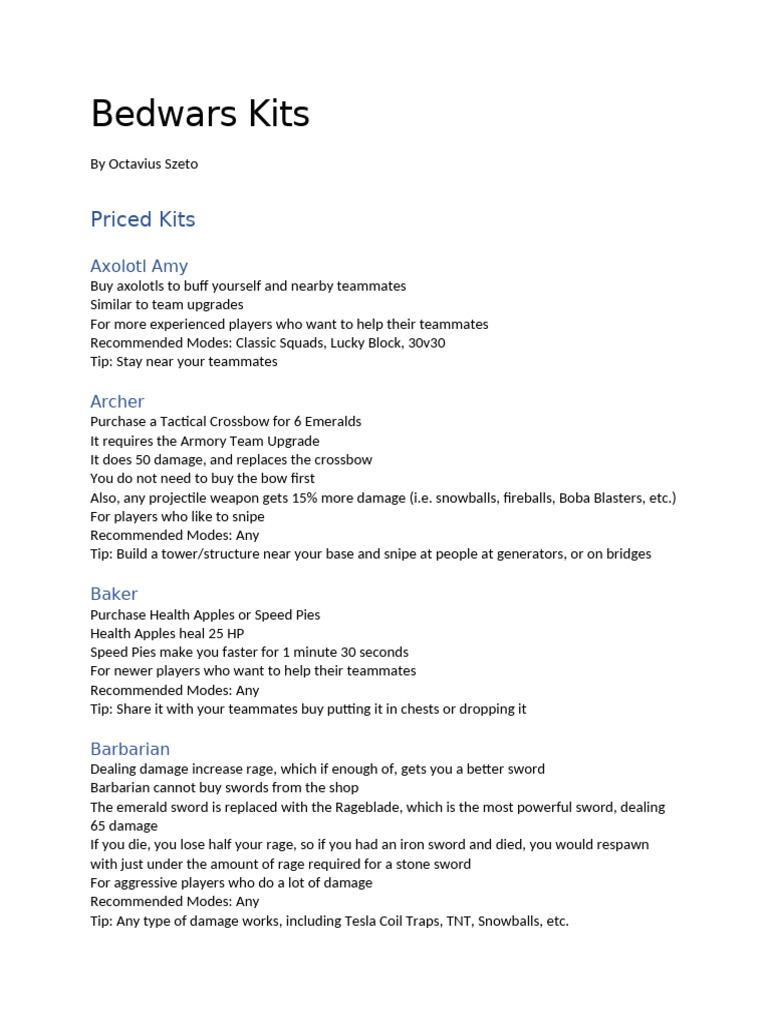 Bedwars Kits

By Octavius Szeto

Priced Kits

Axolotl Amy
Buy axolotls to buff yourself and nearby teammates
Similar to team upgrades
For more experienced players who want to help their teammates
Recommended Modes: Classic Squads, Lucky Block, 30v30
Tip: Stay near your teammates

Archer
Purchase a Tactical Crossbow for 6 Emeralds
It requires the Armory Team Upgrade
It does 50 damage, and replaces the crossbow
You do not need to buy the bow first
Also, any projectile weapon gets 15% more damage (i.e. snowballs, fireballs, Boba Blasters, etc.)
For players who like to snipe
Recommended Modes: Any
Tip: Build a tower/structure near your base and snipe at people at generators, or on bridges

Baker
Purchase Health Apples or Speed Pies
Health Apples heal 25 HP
Speed Pies make you faster for 1 minute 30 seconds
For newer players who want to help their teammates
Recommended Modes: Any
Tip: Share it with your teammates buy putting it in chests or dropping it

Barbarian
Dealing damage increase rage, which if enough of, gets you a better sword
Barbarian cannot buy swords from the shop
The emerald sword is replaced with the Rageblade, which is the most powerful sword, dealing 65 damage
If you die, you lose half your rage, so if you had an iron sword and died, you would respawn with just under the amount of rage required for a stone sword
For aggressive players who do a lot of damage
Recommended Modes: Any
Tip: Any type of damage works, including Tesla Coil Traps, TNT, Snowballs, etc.